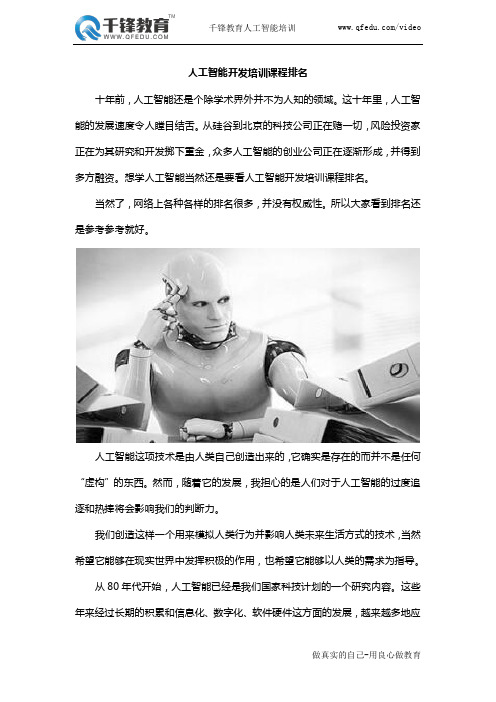 千锋教育™
WWW.QFEDU.COM

千锋教育人工智能培训

www.qfedu.com/video

人工智能开发培训课程排名

十年前，人工智能还是个除学术界外并不为人知的领域。这十年里，人工智能的发展速度令人瞠目结舌。从硅谷到北京的科技公司正在赌一切，风险投资家正在为其研究和开发掷下重金，众多人工智能的创业公司正在逐渐形成，并得到多方融资。想学人工智能当然还是要看人工智能开发培训课程排名。

当然了，网络上各种各样的排名很多，并没有权威性。所以大家看到排名还是参考参考就好。

人工智能这项技术是由人类自己创造出来的，它确实是存在的而并不是任何“虚构”的东西。然而，随着它的发展，我担心的是人们对于人工智能的过度追逐和热捧将会影响我们的判断力。

我们创造这样一个用来模拟人类行为并影响人类未来生活方式的技术，当然希望它能够在现实世界中发挥积极的作用，也希望它能够以人类的需求为指导。

从 80 年代开始，人工智能已经是我们国家科技计划的一个研究内容。这些年来经过长期的积累和信息化、数字化、软件硬件这方面的发展，越来越多地应

做真实的自己-用良心做教育